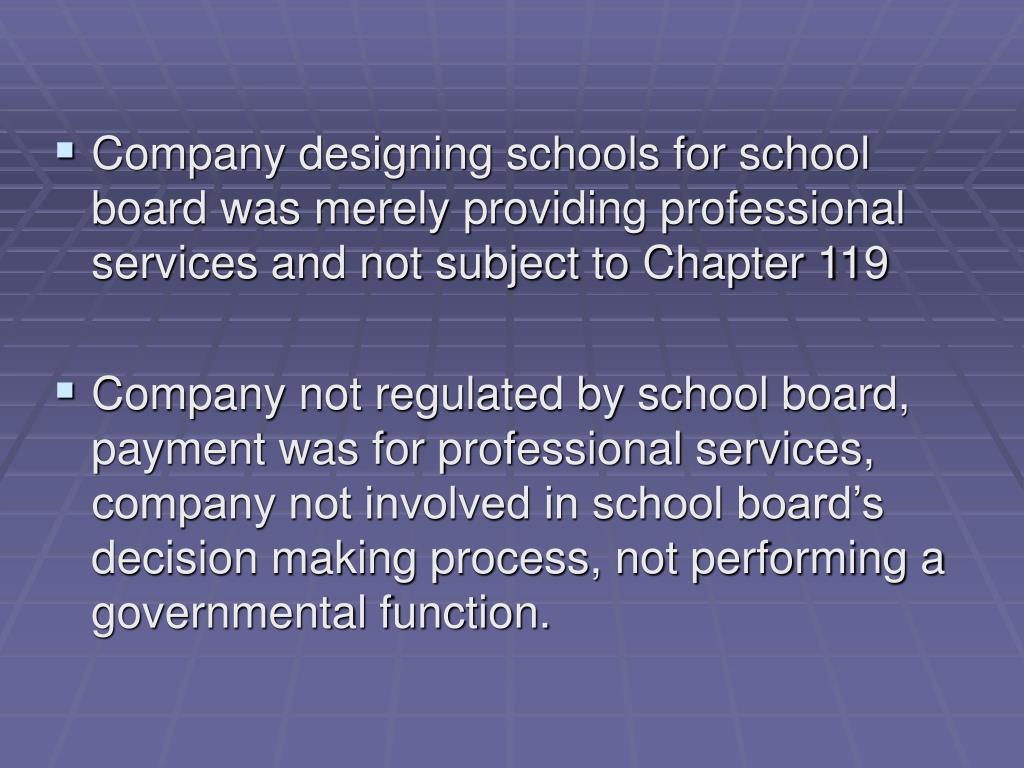 • Company designing schools for school board was merely providing professional services and not subject to Chapter 119

• Company not regulated by school board, payment was for professional services, company not involved in school board's decision making process, not performing a governmental function.